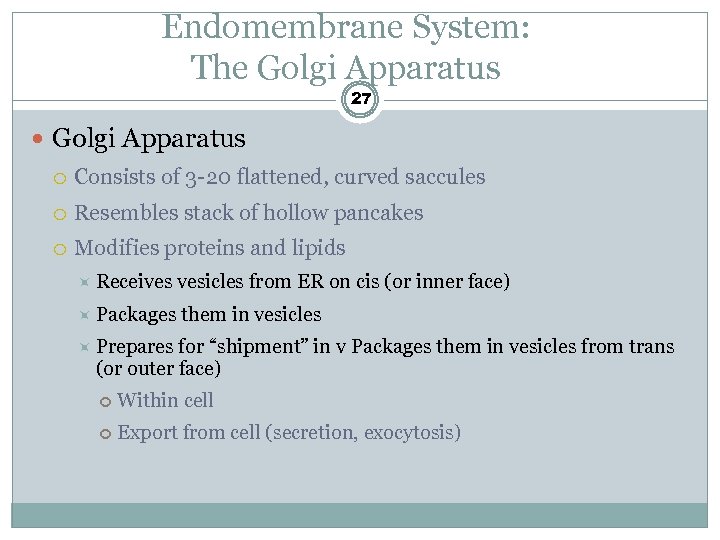 Endomembrane System: The Golgi Apparatus

27

Golgi Apparatus

Consists of 3-20 flattened, curved saccules

Resembles stack of hollow pancakes

Modifies proteins and lipids

Receives vesicles from ER on cis (or inner face)

Packages them in vesicles

Prepares for “shipment” in v Packages them in vesicles from trans (or outer face)

Within cell

Export from cell (secretion, exocytosis)